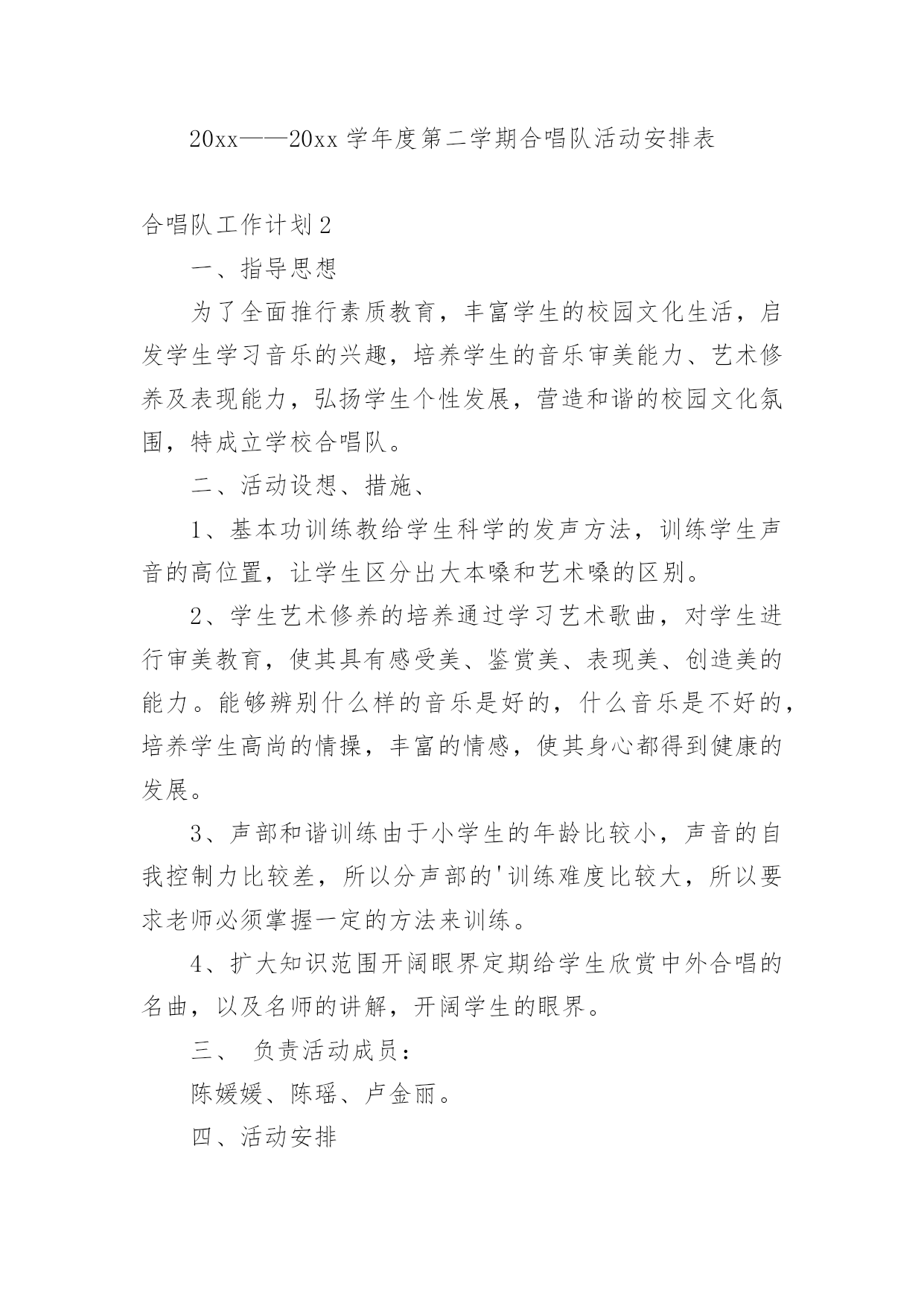 20xx——20xx 学年度第二学期合唱队活动安排表

合唱队工作计划 2

一、指导思想

为了全面推行素质教育，丰富学生的校园文化生活，启发学生学习音乐的兴趣，培养学生的音乐审美能力、艺术修养及表现能力，弘扬学生个性发展，营造和谐的校园文化氛围，特成立学校合唱队。

二、活动设想、措施、

1、基本功训练教给学生科学的发声方法，训练学生声音的高位置，让学生区分出大本嗓和艺术嗓的区别。

2、学生艺术修养的培养通过学习艺术歌曲，对学生进行审美教育，使其具有感受美、鉴赏美、表现美、创造美的能力。能够辨别什么样的音乐是好的，什么音乐是不好的，培养学生高尚的情操，丰富的情感，使其身心都得到健康的发展。

3、声部和谐训练由于小学生的年龄比较小，声音的自我控制力比较差，所以分声部的'训练难度比较大，所以要求老师必须掌握一定的方法来训练。

4、扩大知识范围开阔眼界定期给学生欣赏中外合唱的名曲，以及名师的讲解，开阔学生的眼界。

三、 负责活动成员：

陈媛媛、陈瑶、卢金丽。

四、活动安排